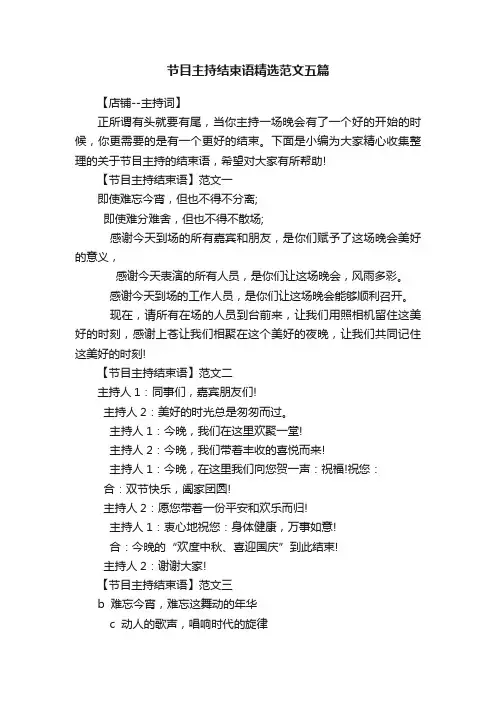 节目主持结束语精选范文五篇

【店铺--主持词】

正所谓有头就要有尾，当你主持一场晚会有了一个好的开始的时候，你更需要的是有一个更好的结束。下面是小编为大家精心收集整理的关于节目主持的结束语，希望对大家有所帮助!

【节目主持结束语】范文一

即使难忘今宵，但也不得不分离;

即使难分难舍，但也不得不散场;

感谢今天到场的所有嘉宾和朋友，是你们赋予了这场晚会美好的意义，

感谢今天表演的所有人员，是你们让这场晚会，风雨多彩。

感谢今天到场的工作人员，是你们让这场晚会能够顺利召开。

现在，请所有在场的人员到台前来，让我们用照相机留住这美好的时刻，感谢上苍让我们相聚在这个美好的夜晚，让我们共同记住这美好的时刻!

【节目主持结束语】范文二

主持人 1：同事们，嘉宾朋友们!

主持人 2：美好的时光总是匆匆而过。

主持人 1：今晚，我们在这里欢聚一堂!

主持人 2：今晚，我们带着丰收的喜悦而来!

主持人 1：今晚，在这里我们向您贺一声：祝福!祝您：

合：双节快乐，阖家团圆!

主持人 2：愿您带着一份平安和欢乐而归!

主持人 1：衷心地祝您：身体健康，万事如意!

合：今晚的“欢度中秋、喜迎国庆”到此结束!

主持人 2：谢谢大家!

【节目主持结束语】范文三

b 难忘今宵，难忘这舞动的年华

c 动人的歌声，唱响时代的旋律